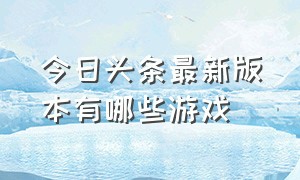 今日头条最新版本有哪些游戏